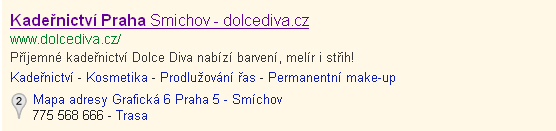 Kadeřnictví Praha Smichov - dolcediva.cz
www.dolcediva.cz/
Příjemné kadeřnictví Dolce Diva nabízí barvení, melír i střih!
Kadeřnictví - Kosmetika - Prodlužování řas - Permanentní make-up
2
Mapa adresy Grafická 6 Praha 5 - Smíchov
775 568 666 - Trasa